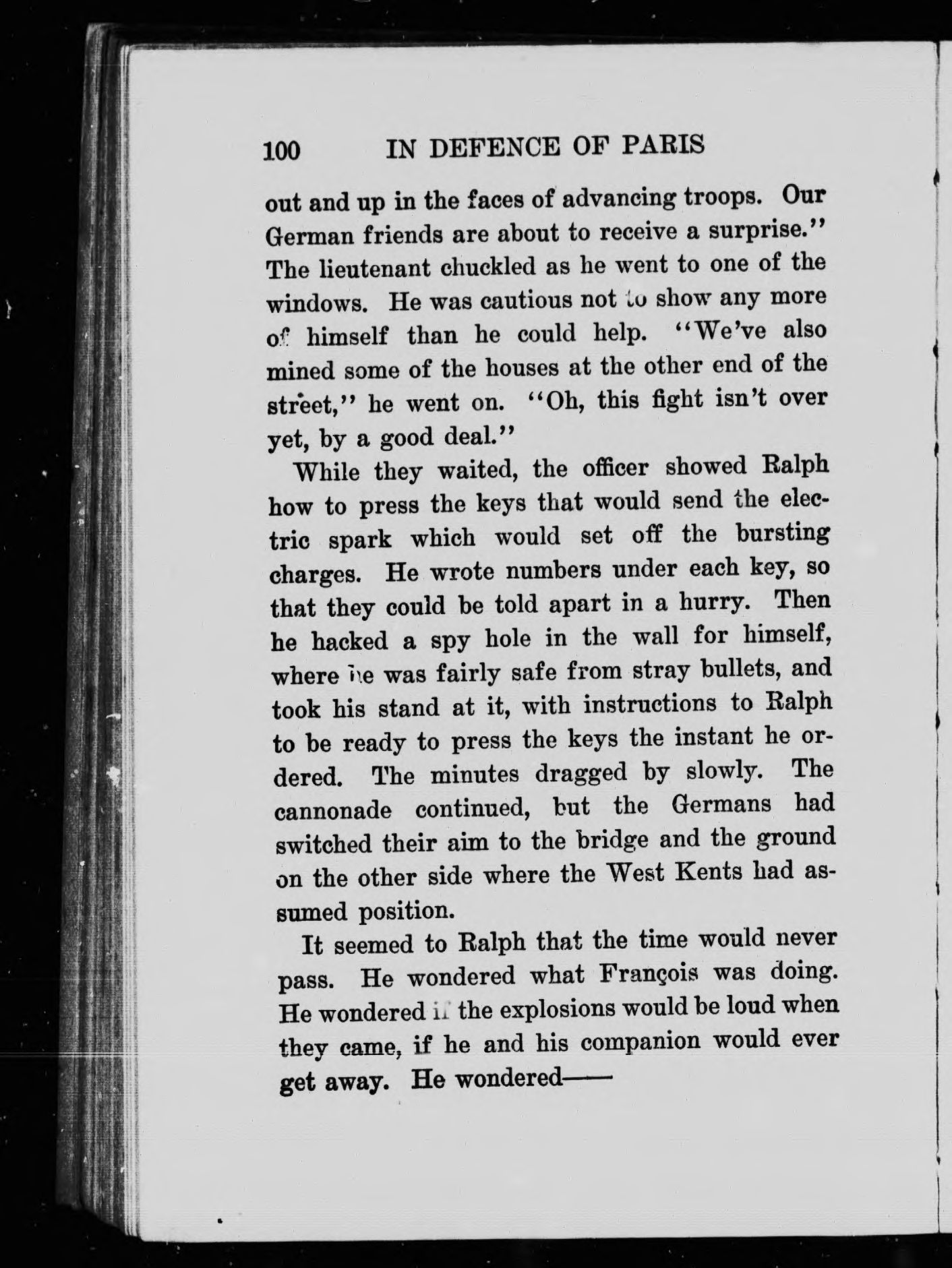 100 IN DEFENCE OF PARIS

out and up in the faces of advancing troops. Our German friends are about to receive a surprise." The lieutenant chuckled as he went to one of the windows. He was cautious not to show any more of himself than he could help. "We've also mined some of the houses at the other end of the street," he went on. "Oh, this fight isn't over yet, by a good deal."

While they waited, the officer showed Ralph how to press the keys that would send the electric spark which would set off the bursting charges. He wrote numbers under each key, so that they could be told apart in a hurry. Then he hacked a spy hole in the wall for himself, where he was fairly safe from stray bullets, and took his stand at it, with instructions to Ralph to be ready to press the keys the instant he ordered. The minutes dragged by slowly. The cannonade continued, but the Germans had switched their aim to the bridge and the ground on the other side where the West Kents had assumed position.

It seemed to Ralph that the time would never pass. He wondered what François was doing. He wondered if the explosions would be loud when they came, if he and his companion would ever get away. He wondered——